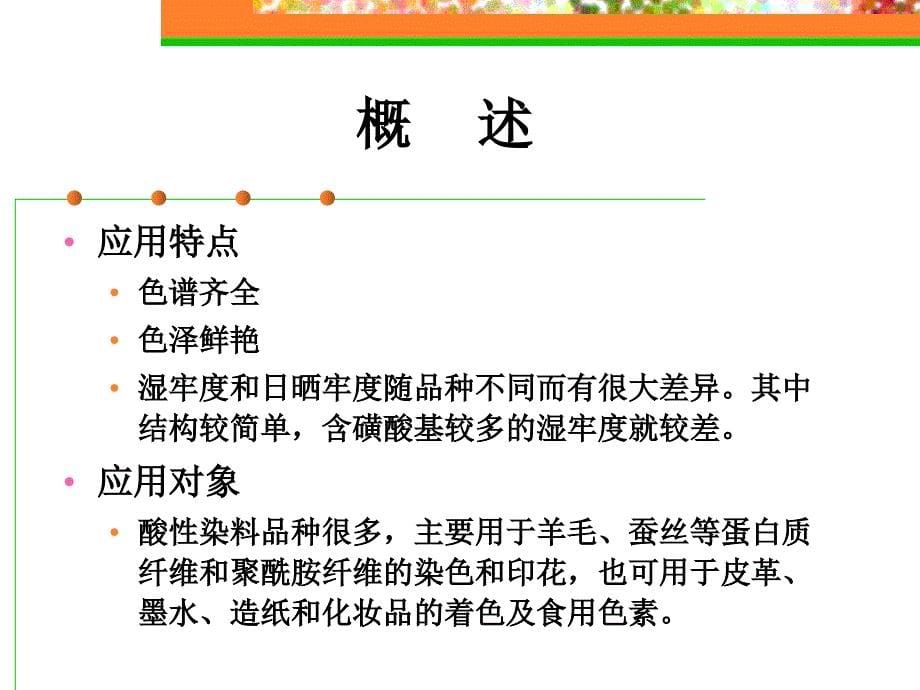 概　述

• 应用特点
  • 色谱齐全
  • 色泽鲜艳
  • 湿牢度和日晒牢度随品种不同而有很大差异。其中结构较简单，含磺酸基较多的湿牢度就较差。
• 应用对象
  • 酸性染料品种很多，主要用于羊毛、蚕丝等蛋白质纤维和聚酰胺纤维的染色和印花，也可用于皮革、墨水、造纸和化妆品的着色及食用色素。